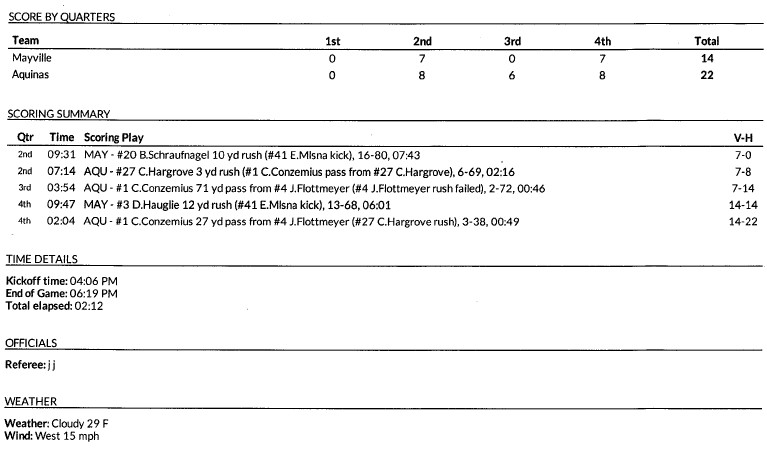 SCORE BY QUARTERS

| Team | 1st | 2nd | 3rd | 4th | Total |
|---|---|---|---|---|---|
| Mayville | 0 | 7 | 0 | 7 | 14 |
| Aquinas | 0 | 8 | 6 | 8 | 22 |

SCORING SUMMARY

| Qtr | Time | Scoring Play | V-H |
|---|---|---|---|
| 2nd | 09:31 | MAY - #20 B.Schraufnagel 10 yd rush (#41 E.Mlsna kick), 16-80, 07:43 | 7-0 |
| 2nd | 07:14 | AQU - #27 C.Hargrove 3 yd rush (#1 C.Conzemius pass from #27 C.Hargrove), 6-69, 02:16 | 7-8 |
| 3rd | 03:54 | AQU - #1 C.Conzemius 71 yd pass from #4 J.Flottmeyer (#4 J.Flottmeyer rush failed), 2-72, 00:46 | 7-14 |
| 4th | 09:47 | MAY - #3 D.Hauglie 12 yd rush (#41 E.Mlsna kick), 13-68, 06:01 | 14-14 |
| 4th | 02:04 | AQU - #1 C.Conzemius 27 yd pass from #4 J.Flottmeyer (#27 C.Hargrove rush), 3-38, 00:49 | 14-22 |

TIME DETAILS

Kickoff time: 04:06 PM
End of Game: 06:19 PM
Total elapsed: 02:12

OFFICIALS

Referee: j j

WEATHER

Weather: Cloudy 29 F
Wind: West 15 mph